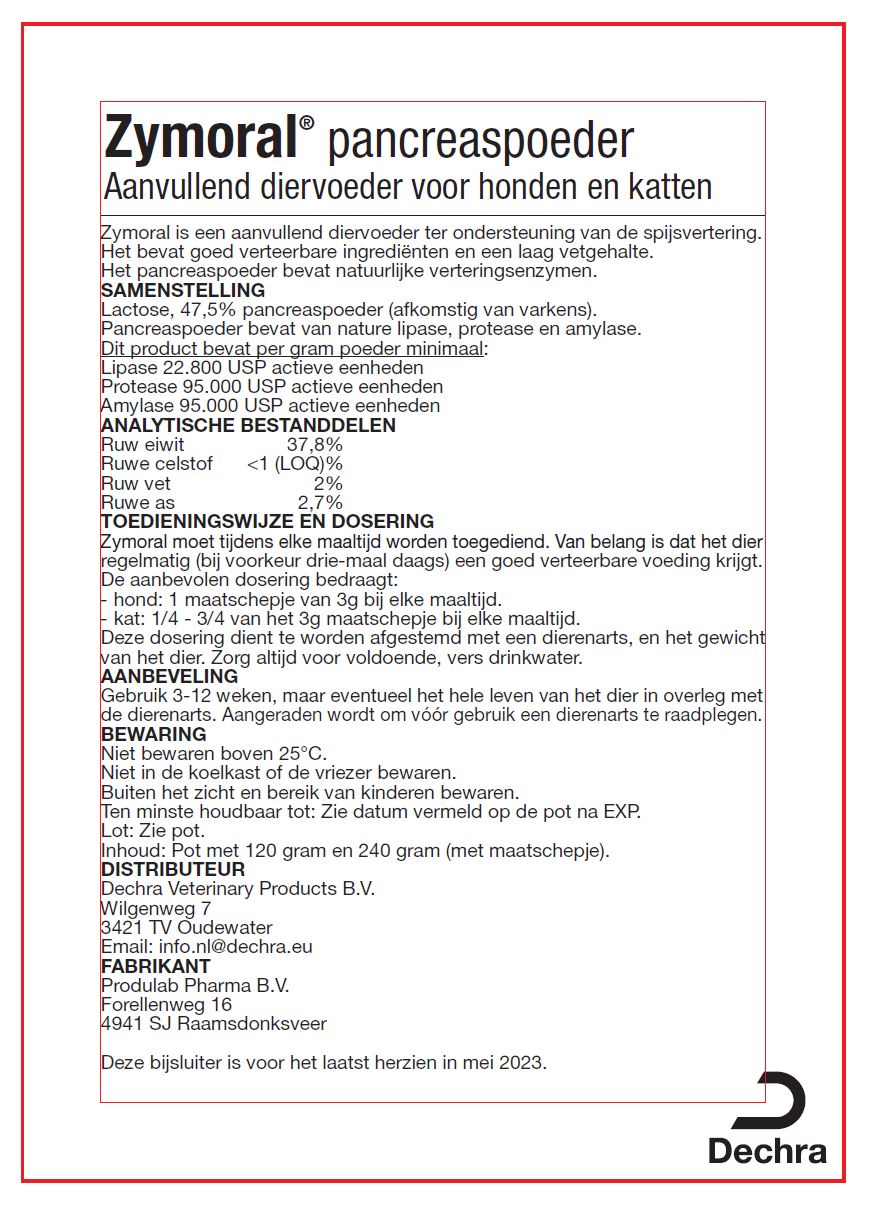 Zymoral® pancreaspoeder
Aanvullend diervoeder voor honden en katten

Zymoral is een aanvullend diervoeder ter ondersteuning van de spijsvertering. Het bevat goed verteerbare ingrediënten en een laag vetgehalte. Het pancreaspoeder bevat natuurlijke verteringsenzymen.

SAMENSTELLING
Lactose, 47,5% pancreaspoeder (afkomstig van varkens).
Pancreaspoeder bevat van nature lipase, protease en amylase.
Dit product bevat per gram poeder minimaal:
Lipase 22.800 USP actieve eenheden
Protease 95.000 USP actieve eenheden
Amylase 95.000 USP actieve eenheden

ANALYTISCHE BESTANDDELEN
Ruw eiwit 37,8%
Ruwe celstof <1 (LOQ)%
Ruw vet 2%
Ruwe as 2,7%

TOEDIENINGSWIJZE EN DOSERING
Zymoral moet tijdens elke maaltijd worden toegediend. Van belang is dat het dier regelmatig (bij voorkeur drie-maal daags) een goed verteerbare voeding krijgt.
De aanbevolen dosering bedraagt:
- hond: 1 maatschepje van 3g bij elke maaltijd.
- kat: 1/4 - 3/4 van het 3g maatschepje bij elke maaltijd.
Deze dosering dient te worden afgestemd met een dierenarts, en het gewicht van het dier. Zorg altijd voor voldoende, vers drinkwater.

AANBEVELING
Gebruik 3-12 weken, maar eventueel het hele leven van het dier in overleg met de dierenarts. Aangeraden wordt om vóór gebruik een dierenarts te raadplegen.

BEWARING
Niet bewaren boven 25°C.
Niet in de koelkast of de vriezer bewaren.
Buiten het zicht en bereik van kinderen bewaren.
Ten minste houdbaar tot: Zie datum vermeld op de pot na EXP.
Lot: Zie pot.
Inhoud: Pot met 120 gram en 240 gram (met maatschepje).

DISTRIBUTEUR
Dechra Veterinary Products B.V.
Wilgenweg 7
3421 TV Oudewater
Email: info.nl@dechra.eu

FABRIKANT
Produlab Pharma B.V.
Forellenweg 16
4941 SJ Raamsdonksveer

Deze bijsluiter is voor het laatst herzien in mei 2023.

Dechra